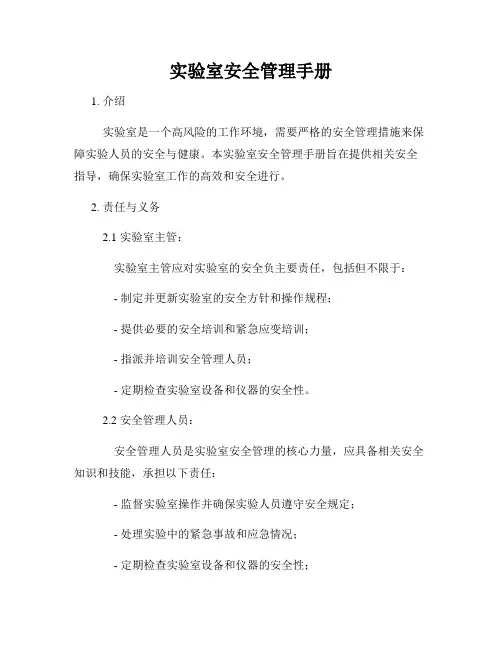 实验室安全管理手册

1. 介绍

实验室是一个高风险的工作环境，需要严格的安全管理措施来保障实验人员的安全与健康。本实验室安全管理手册旨在提供相关安全指导，确保实验室工作的高效和安全进行。

2. 责任与义务

2.1 实验室主管：

实验室主管应对实验室的安全负主要责任，包括但不限于：

- 制定并更新实验室的安全方针和操作规程；

- 提供必要的安全培训和紧急应变培训；

- 指派并培训安全管理人员；

- 定期检查实验室设备和仪器的安全性。

2.2 安全管理人员：

安全管理人员是实验室安全管理的核心力量，应具备相关安全知识和技能，承担以下责任：

- 监督实验室操作并确保实验人员遵守安全规定；

- 处理实验中的紧急事故和应急情况；

- 定期检查实验室设备和仪器的安全性；